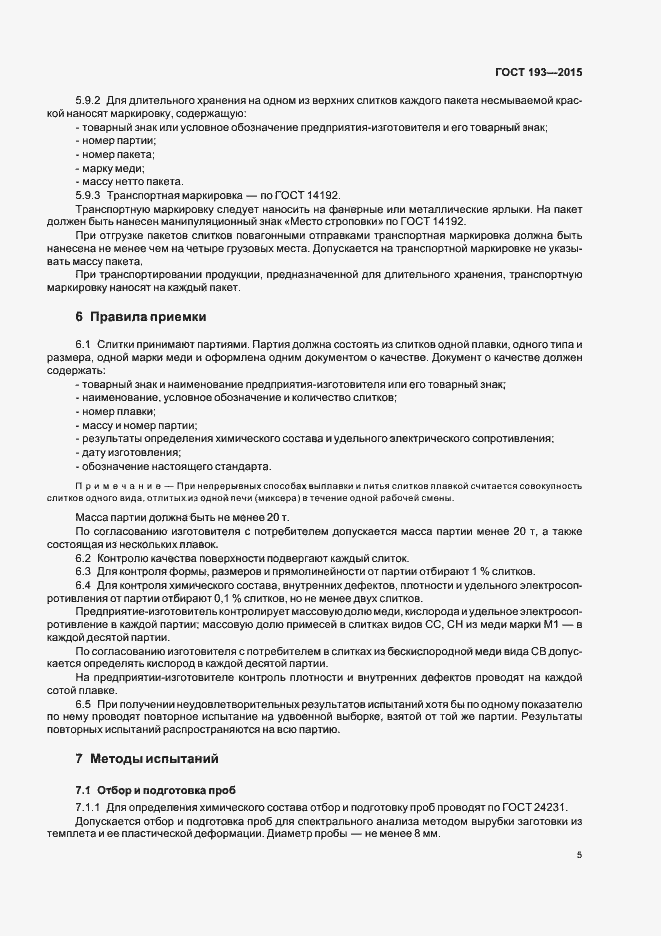 ГОСТ 193—2015

5.9.2 Для длительного хранения на одном из верхних слитков каждого пакета несмываемой краской наносят маркировку, содержащую:
- товарный знак или условное обозначение предприятия-изготовителя и его товарный знак;
- номер партии;
- номер пакета;
- марку меди;
- массу нетто пакета.
5.9.3 Транспортная маркировка — по ГОСТ 14192.
Транспортную маркировку следует наносить на фанерные или металлические ярлыки. На пакет должен быть нанесен манипуляционный знак «Место строповки» по ГОСТ 14192.
При отгрузке пакетов слитков повагонными отправками транспортная маркировка должна быть нанесена не менее чем на четыре грузовых места. Допускается на транспортной маркировке не указывать массу пакета.
При транспортировании продукции, предназначенной для длительного хранения, транспортную маркировку наносят на каждый пакет.

6 Правила приемки

6.1 Слитки принимают партиями. Партия должна состоять из слитков одной плавки, одного типа и размера, одной марки меди и оформлена одним документом о качестве. Документ о качестве должен содержать:
- товарный знак и наименование предприятия-изготовителя или его товарный знак;
- наименование, условное обозначение и количество слитков;
- номер плавки;
- массу и номер партии;
- результаты определения химического состава и удельного электрического сопротивления;
- дату изготовления;
- обозначение настоящего стандарта.

Примечание — При непрерывных способах выплавки и литья слитков плавкой считается совокупность слитков одного вида, отлитых из одной печи (миксера) в течение одной рабочей смены.

Масса партии должна быть не менее 20 т.
По согласованию изготовителя с потребителем допускается масса партии менее 20 т, а также состоящая из нескольких плавок.
6.2 Контролю качества поверхности подвергают каждый слиток.
6.3 Для контроля формы, размеров и прямолинейности от партии отбирают 1 % слитков.
6.4 Для контроля химического состава, внутренних дефектов, плотности и удельного электросопротивления от партии отбирают 0,1 % слитков, но не менее двух слитков.
Предприятие-изготовитель контролирует массовую долю меди, кислорода и удельное электросопротивление в каждой партии; массовую долю примесей в слитках видов СС, СН из меди марки М1 — в каждой десятой партии.
По согласованию изготовителя с потребителем в слитках из бескислородной меди вида СВ допускается определять кислород в каждой десятой партии.
На предприятии-изготовителе контроль плотности и внутренних дефектов проводят на каждой сотой плавке.
6.5 При получении неудовлетворительных результатов испытаний хотя бы по одному показателю по нему проводят повторное испытание на удвоенной выборке, взятой от той же партии. Результаты повторных испытаний распространяются на всю партию.

7 Методы испытаний

7.1 Отбор и подготовка проб

7.1.1 Для определения химического состава отбор и подготовку проб проводят по ГОСТ 24231.
Допускается отбор и подготовка проб для спектрального анализа методом вырубки заготовки из темплета и ее пластической деформации. Диаметр пробы — не менее 8 мм.

5